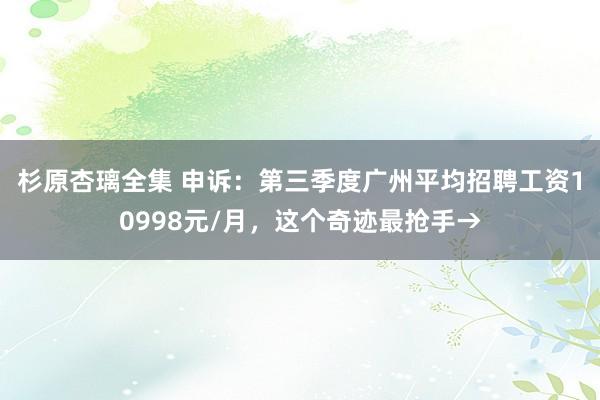 杉原杏璃全集 申诉：第三季度广州平均招聘工资10998元/月，这个奇迹最抢手→